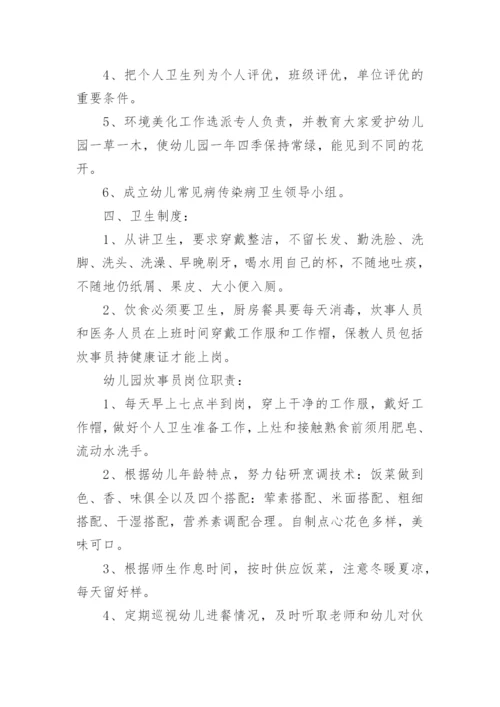 4、把个人卫生列为个人评优，班级评优，单位评优的重要条件。

5、环境美化工作选派专人负责，并教育大家爱护幼儿园一草一木，使幼儿园一年四季保持常绿，能见到不同的花开。

6、成立幼儿常见病传染病卫生领导小组。

四、卫生制度：

1、从讲卫生，要求穿戴整洁，不留长发、勤洗脸、洗脚、洗头、洗澡、早晚刷牙，喝水用自己的杯，不随地吐痰，不随地仍纸屑、果皮、大小便入厕。

2、饮食必须要卫生，厨房餐具要每天消毒，炊事人员和医务人员在上班时间穿戴工作服和工作帽，保教人员包括炊事员持健康证才能上岗。

幼儿园炊事员岗位职责：

1、每天早上七点半到岗，穿上干净的工作服，戴好工作帽，做好个人卫生准备工作，上灶和接触熟食前须用肥皂、流动水洗手。

2、根据幼儿年龄特点，努力钻研烹调技术：饭菜做到色、香、味俱全以及四个搭配：荤素搭配、米面搭配、粗细搭配、干湿搭配，营养素调配合理。自制点心花色多样，美味可口。

3、根据师生作息时间，按时供应饭菜，注意冬暖夏凉，每天留好样。

4、定期巡视幼儿进餐情况，及时听取老师和幼儿对伙